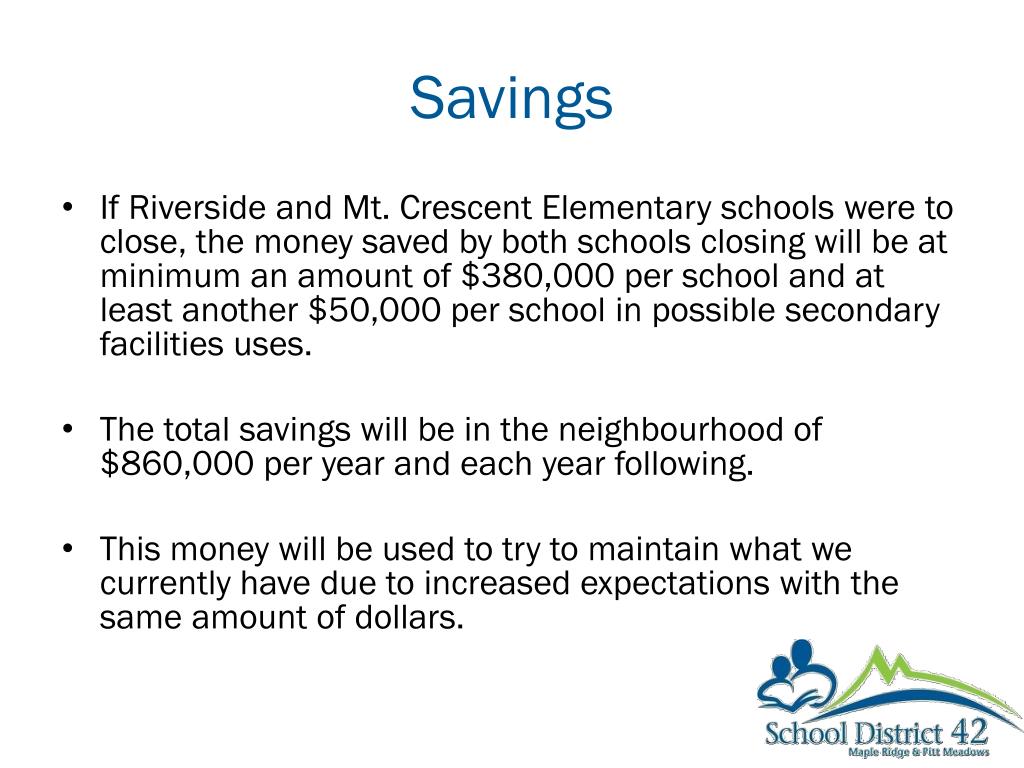 Savings

• If Riverside and Mt. Crescent Elementary schools were to close, the money saved by both schools closing will be at minimum an amount of \$380,000 per school and at least another \$50,000 per school in possible secondary facilities uses.

• The total savings will be in the neighbourhood of \$860,000 per year and each year following.

• This money will be used to try to maintain what we currently have due to increased expectations with the same amount of dollars.

School District 42
Maple Ridge & Pitt Meadows